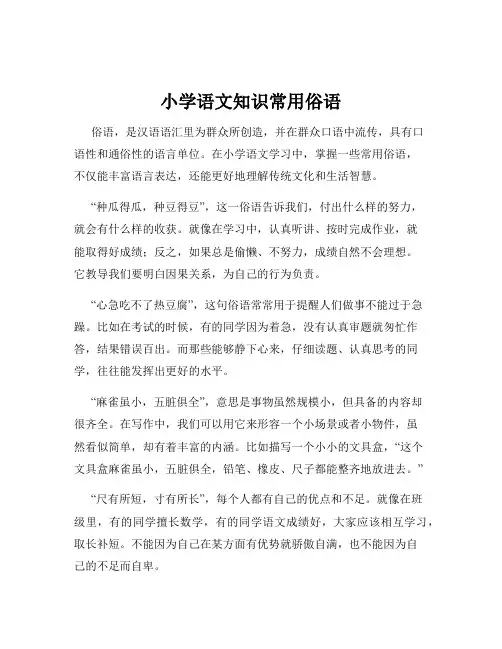 小学语文知识常用俗语

俗语，是汉语语汇里为群众所创造，并在群众口语中流传，具有口语性和通俗性的语言单位。在小学语文学习中，掌握一些常用俗语，不仅能丰富语言表达，还能更好地理解传统文化和生活智慧。

“种瓜得瓜，种豆得豆”，这一俗语告诉我们，付出什么样的努力，就会有什么样的收获。就像在学习中，认真听讲、按时完成作业，就能取得好成绩；反之，如果总是偷懒、不努力，成绩自然不会理想。它教导我们要明白因果关系，为自己的行为负责。

“心急吃不了热豆腐”，这句俗语常常用于提醒人们做事不能过于急躁。比如在考试的时候，有的同学因为着急，没有认真审题就匆忙作答，结果错误百出。而那些能够静下心来，仔细读题、认真思考的同学，往往能发挥出更好的水平。

“麻雀虽小，五脏俱全”，意思是事物虽然规模小，但具备的内容却很齐全。在写作中，我们可以用它来形容一个小场景或者小物件，虽然看似简单，却有着丰富的内涵。比如描写一个小小的文具盒，“这个文具盒麻雀虽小，五脏俱全，铅笔、橡皮、尺子都能整齐地放进去。”

“尺有所短，寸有所长”，每个人都有自己的优点和不足。就像在班级里，有的同学擅长数学，有的同学语文成绩好，大家应该相互学习，取长补短。不能因为自己在某方面有优势就骄傲自满，也不能因为自己的不足而自卑。